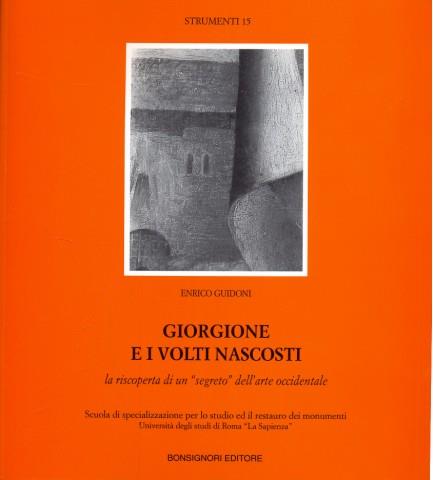 STRUMENTI 15

ENRICO GUIDONI

GIORGIONE
E I VOLTI NASCOSTI

la riscoperta di un "segreto" dell'arte occidentale

Scuola di specializzazione per lo studio ed il restauro dei monumenti
Università degli studi di Roma "La Sapienza"

BONSIGNORI EDITORE